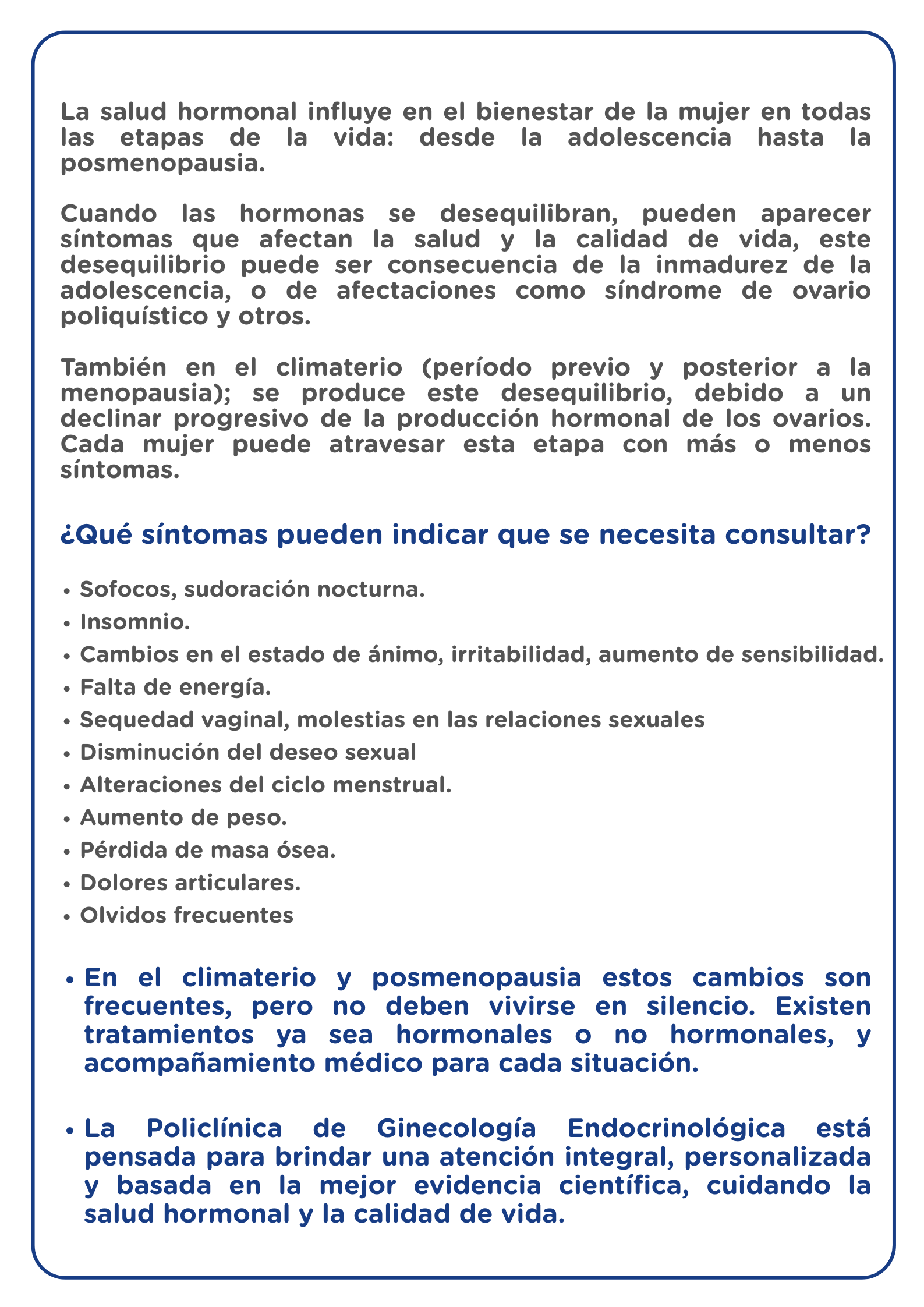 La salud hormonal influye en el bienestar de la mujer en todas las etapas de la vida: desde la adolescencia hasta la posmenopausia.

Cuando las hormonas se desequilibran, pueden aparecer síntomas que afectan la salud y la calidad de vida, este desequilibrio puede ser consecuencia de la inmadurez de la adolescencia, o de afectaciones como síndrome de ovario poliquístico y otros.

También en el climaterio (período previo y posterior a la menopausia); se produce este desequilibrio, debido a un declinar progresivo de la producción hormonal de los ovarios. Cada mujer puede atravesar esta etapa con más o menos síntomas.

¿Qué síntomas pueden indicar que se necesita consultar?

• Sofocos, sudoración nocturna.
• Insomnio.
• Cambios en el estado de ánimo, irritabilidad, aumento de sensibilidad.
• Falta de energía.
• Sequedad vaginal, molestias en las relaciones sexuales
• Disminución del deseo sexual
• Alteraciones del ciclo menstrual.
• Aumento de peso.
• Pérdida de masa ósea.
• Dolores articulares.
• Olvidos frecuentes

• En el climaterio y posmenopausia estos cambios son frecuentes, pero no deben vivirse en silencio. Existen tratamientos ya sea hormonales o no hormonales, y acompañamiento médico para cada situación.

• La Policlínica de Ginecología Endocrinológica está pensada para brindar una atención integral, personalizada y basada en la mejor evidencia científica, cuidando la salud hormonal y la calidad de vida.